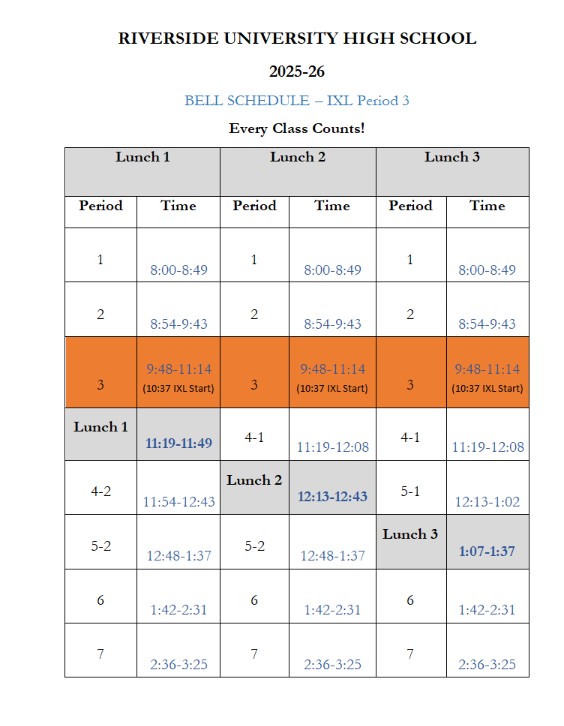 RIVERSIDE UNIVERSITY HIGH SCHOOL

2025-26

BELL SCHEDULE – IXL Period 3

Every Class Counts!

| Lunch 1 | | Lunch 2 | | Lunch 3 | |
|---|---|---|---|---|---|
| Period | Time | Period | Time | Period | Time |
| 1 | 8:00-8:49 | 1 | 8:00-8:49 | 1 | 8:00-8:49 |
| 2 | 8:54-9:43 | 2 | 8:54-9:43 | 2 | 8:54-9:43 |
| 3 | 9:48-11:14 (10:37 IXL Start) | 3 | 9:48-11:14 (10:37 IXL Start) | 3 | 9:48-11:14 (10:37 IXL Start) |
| Lunch 1 | 11:19-11:49 | 4-1 | 11:19-12:08 | 4-1 | 11:19-12:08 |
| 4-2 | 11:54-12:43 | Lunch 2 | 12:13-12:43 | 5-1 | 12:13-1:02 |
| 5-2 | 12:48-1:37 | 5-2 | 12:48-1:37 | Lunch 3 | 1:07-1:37 |
| 6 | 1:42-2:31 | 6 | 1:42-2:31 | 6 | 1:42-2:31 |
| 7 | 2:36-3:25 | 7 | 2:36-3:25 | 7 | 2:36-3:25 |